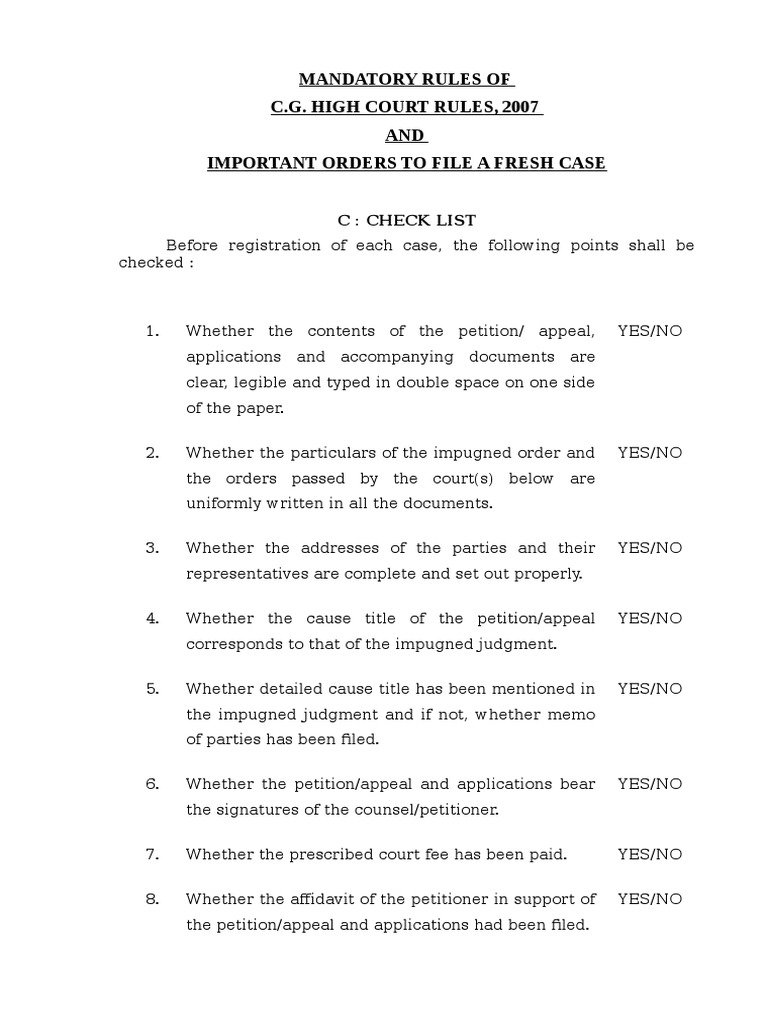 MANDATORY RULES OF
C.G. HIGH COURT RULES, 2007
AND
IMPORTANT ORDERS TO FILE A FRESH CASE

C : CHECK LIST

Before registration of each case, the following points shall be checked :

1. Whether the contents of the petition/ appeal, applications and accompanying documents are clear, legible and typed in double space on one side of the paper. YES/NO

2. Whether the particulars of the impugned order and the orders passed by the court(s) below are uniformly written in all the documents. YES/NO

3. Whether the addresses of the parties and their representatives are complete and set out properly. YES/NO

4. Whether the cause title of the petition/appeal corresponds to that of the impugned judgment. YES/NO

5. Whether detailed cause title has been mentioned in the impugned judgment and if not, whether memo of parties has been filed. YES/NO

6. Whether the petition/appeal and applications bear the signatures of the counsel/petitioner. YES/NO

7. Whether the prescribed court fee has been paid. YES/NO

8. Whether the affidavit of the petitioner in support of the petition/appeal and applications had been filed. YES/NO